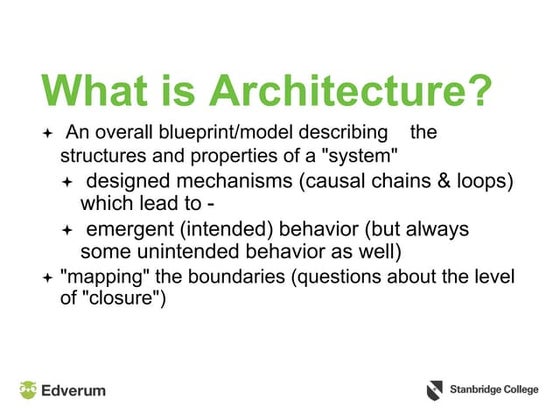 What is Architecture?

✦ An overall blueprint/model describing the structures and properties of a "system"

✦ designed mechanisms (causal chains & loops) which lead to -

✦ emergent (intended) behavior (but always some unintended behavior as well)

✦ "mapping" the boundaries (questions about the level of "closure")

Edverum

Stanbridge College